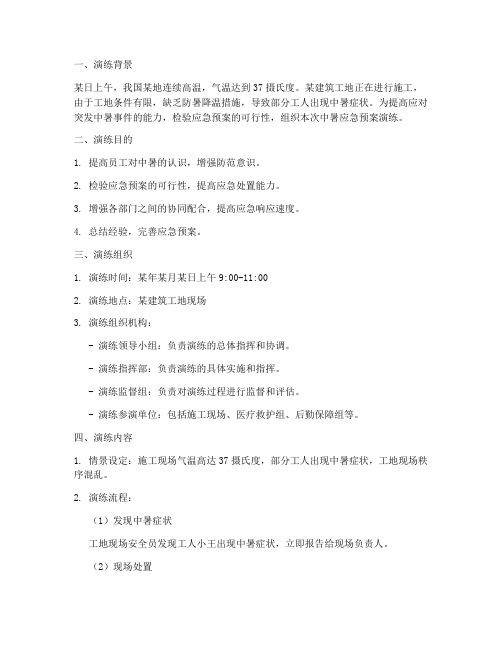 一、演练背景

某日上午，我国某地连续高温，气温达到 37 摄氏度。某建筑工地正在进行施工，由于工地条件有限，缺乏防暑降温措施，导致部分工人出现中暑症状。为提高应对突发中暑事件的能力，检验应急预案的可行性，组织本次中暑应急预案演练。

二、演练目的

1. 提高员工对中暑的认识，增强防范意识。

2. 检验应急预案的可行性，提高应急处置能力。

3. 增强各部门之间的协同配合，提高应急响应速度。

4. 总结经验，完善应急预案。

三、演练组织

1. 演练时间：某年某月某日上午 9:00-11:00

2. 演练地点：某建筑工地现场

3. 演练组织机构：

- 演练领导小组：负责演练的总体指挥和协调。

- 演练指挥部：负责演练的具体实施和指挥。

- 演练监督组：负责对演练过程进行监督和评估。

- 演练参演单位：包括施工现场、医疗救护组、后勤保障组等。

四、演练内容

1. 情景设定：施工现场气温高达 37 摄氏度，部分工人出现中暑症状，工地现场秩序混乱。

2. 演练流程：

（1）发现中暑症状

工地现场安全员发现工人小王出现中暑症状，立即报告给现场负责人。

（2）现场处置